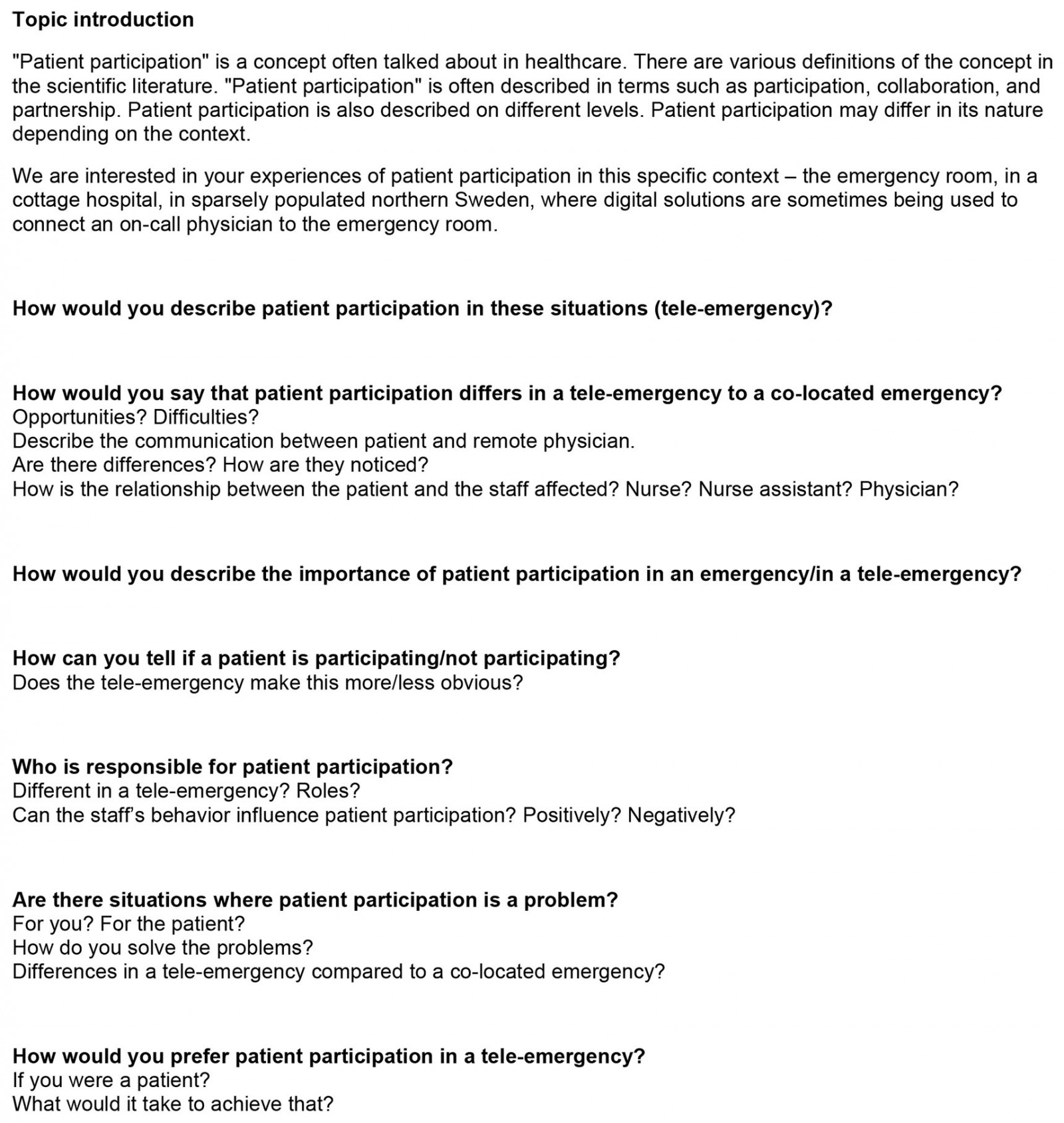 Topic introduction

"Patient participation" is a concept often talked about in healthcare. There are various definitions of the concept in the scientific literature. "Patient participation" is often described in terms such as participation, collaboration, and partnership. Patient participation is also described on different levels. Patient participation may differ in its nature depending on the context.

We are interested in your experiences of patient participation in this specific context – the emergency room, in a cottage hospital, in sparsely populated northern Sweden, where digital solutions are sometimes being used to connect an on-call physician to the emergency room.

How would you describe patient participation in these situations (tele-emergency)?

How would you say that patient participation differs in a tele-emergency to a co-located emergency?
Opportunities? Difficulties?
Describe the communication between patient and remote physician.
Are there differences? How are they noticed?
How is the relationship between the patient and the staff affected? Nurse? Nurse assistant? Physician?

How would you describe the importance of patient participation in an emergency/in a tele-emergency?

How can you tell if a patient is participating/not participating?
Does the tele-emergency make this more/less obvious?

Who is responsible for patient participation?
Different in a tele-emergency? Roles?
Can the staff's behavior influence patient participation? Positively? Negatively?

Are there situations where patient participation is a problem?
For you? For the patient?
How do you solve the problems?
Differences in a tele-emergency compared to a co-located emergency?

How would you prefer patient participation in a tele-emergency?
If you were a patient?
What would it take to achieve that?